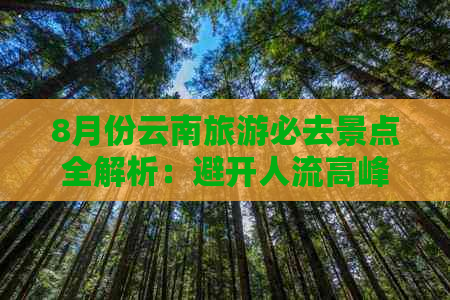 8月份云南旅游必去景点全解析：避开人流高峰